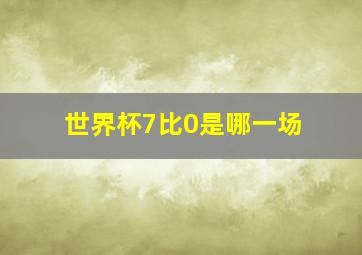 世界杯7比0是哪一场